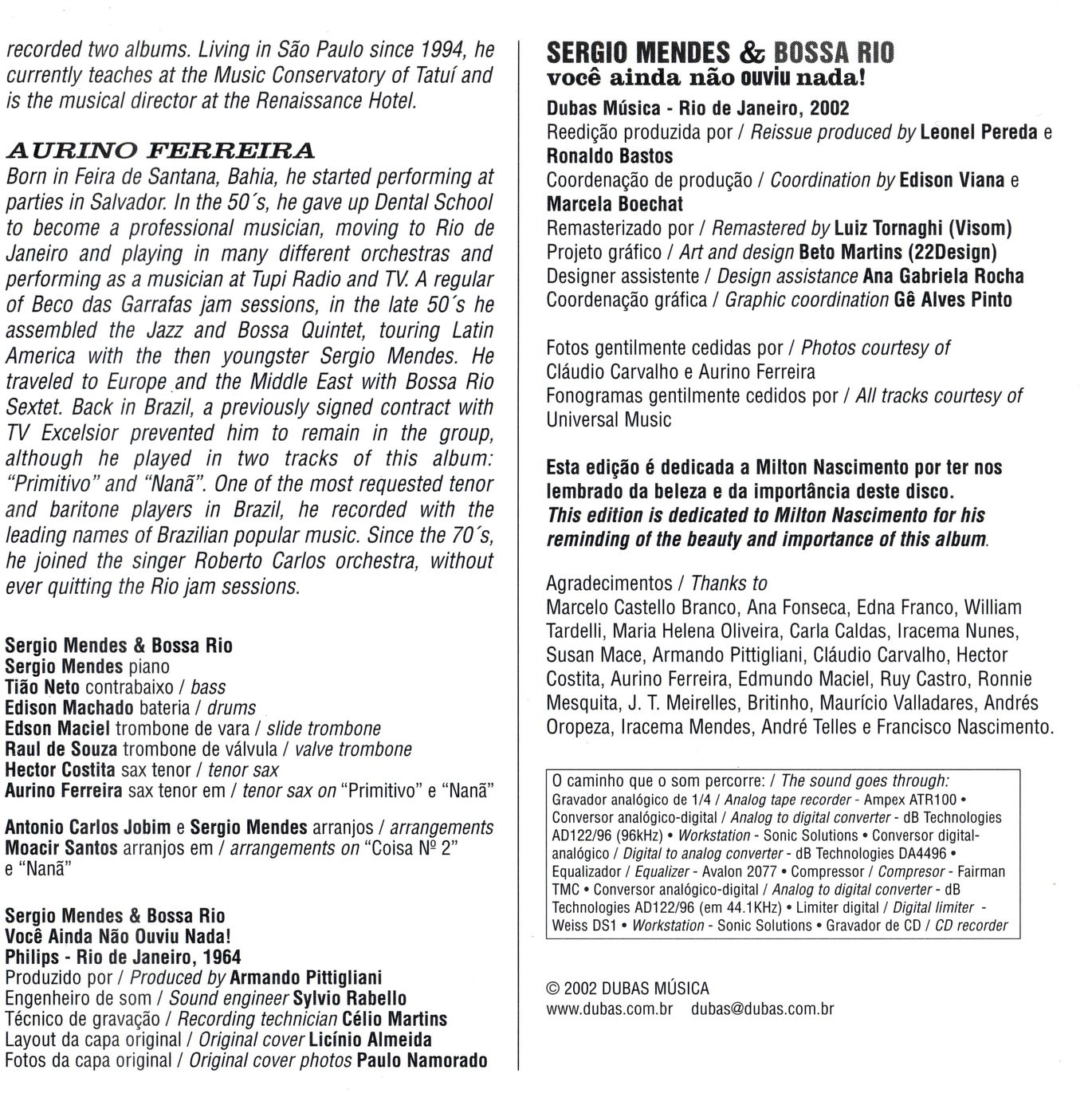 recorded two albums. Living in São Paulo since 1994, he currently teaches at the Music Conservatory of Tatuí and is the musical director at the Renaissance Hotel.

AURINO FERREIRA
Born in Feira de Santana, Bahia, he started performing at parties in Salvador. In the 50´s, he gave up Dental School to become a professional musician, moving to Rio de Janeiro and playing in many different orchestras and performing as a musician at Tupi Radio and TV. A regular of Beco das Garrafas jam sessions, in the late 50´s he assembled the Jazz and Bossa Quintet, touring Latin America with the then youngster Sergio Mendes. He traveled to Europe and the Middle East with Bossa Rio Sextet. Back in Brazil, a previously signed contract with TV Excelsior prevented him to remain in the group, although he played in two tracks of this album: "Primitivo" and "Nanã". One of the most requested tenor and baritone players in Brazil, he recorded with the leading names of Brazilian popular music. Since the 70´s, he joined the singer Roberto Carlos orchestra, without ever quitting the Rio jam sessions.

Sergio Mendes & Bossa Rio
Sergio Mendes piano
Tião Neto contrabaixo / bass
Edison Machado bateria / drums
Edson Maciel trombone de vara / slide trombone
Raul de Souza trombone de válvula / valve trombone
Hector Costita sax tenor / tenor sax
Aurino Ferreira sax tenor em / tenor sax on "Primitivo" e "Nanã"

Antonio Carlos Jobim e Sergio Mendes arranjos / arrangements
Moacir Santos arranjos em / arrangements on "Coisa Nº 2" e "Nanã"

Sergio Mendes & Bossa Rio
Você Ainda Não Ouviu Nada!
Philips - Rio de Janeiro, 1964
Produzido por / Produced by Armando Pittigliani
Engenheiro de som / Sound engineer Sylvio Rabello
Técnico de gravação / Recording technician Célio Martins
Layout da capa original / Original cover Licínio Almeida
Fotos da capa original / Original cover photos Paulo Namorado

SERGIO MENDES & BOSSA RIO
você ainda não ouviu nada!
Dubas Música - Rio de Janeiro, 2002
Reedição produzida por / Reissue produced by Leonel Pereda e Ronaldo Bastos
Coordenação de produção / Coordination by Edison Viana e Marcela Boechat
Remasterizado por / Remastered by Luiz Tornaghi (Visom)
Projeto gráfico / Art and design Beto Martins (22Design)
Designer assistente / Design assistance Ana Gabriela Rocha
Coordenação gráfica / Graphic coordination Gê Alves Pinto

Fotos gentilmente cedidas por / Photos courtesy of Cláudio Carvalho e Aurino Ferreira
Fonogramas gentilmente cedidos por / All tracks courtesy of Universal Music

Esta edição é dedicada a Milton Nascimento por ter nos lembrado da beleza e da importância deste disco.
This edition is dedicated to Milton Nascimento for his reminding of the beauty and importance of this album.

Agradecimentos / Thanks to
Marcelo Castello Branco, Ana Fonseca, Edna Franco, William Tardelli, Maria Helena Oliveira, Carla Caldas, Iracema Nunes, Susan Mace, Armando Pittigliani, Cláudio Carvalho, Hector Costita, Aurino Ferreira, Edmundo Maciel, Ruy Castro, Ronnie Mesquita, J. T. Meirelles, Britinho, Maurício Valladares, Andrés Oropeza, Iracema Mendes, André Telles e Francisco Nascimento.

O caminho que o som percorre: / The sound goes through:
Gravador analógico de 1/4 / Analog tape recorder - Ampex ATR100 • Conversor analógico-digital / Analog to digital converter - dB Technologies AD122/96 (96kHz) • Workstation - Sonic Solutions • Conversor digital-analógico / Digital to analog converter - dB Technologies DA4496 • Equalizador / Equalizer - Avalon 2077 • Compressor / Compresor - Fairman TMC • Conversor analógico-digital / Analog to digital converter - dB Technologies AD122/96 (em 44.1KHz) • Limiter digital / Digital limiter - Weiss DS1 • Workstation - Sonic Solutions • Gravador de CD / CD recorder

© 2002 DUBAS MÚSICA
www.dubas.com.br dubas@dubas.com.br